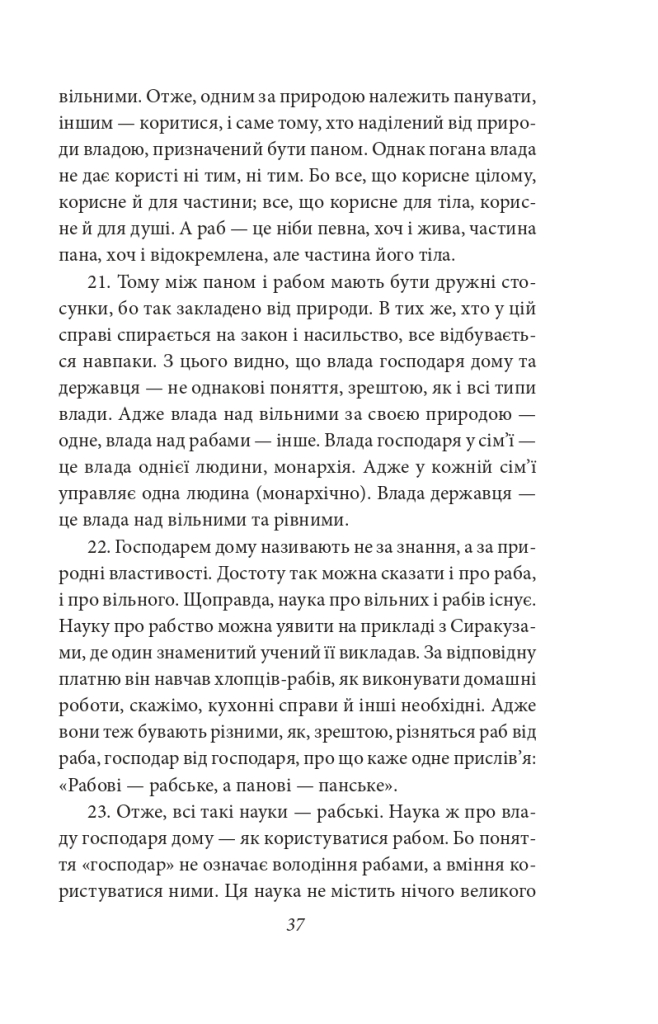 вільними. Отже, одним за природою належить панувати, іншим — коритися, і саме тому, хто наділений від природи владою, призначений бути паном. Однак погана влада не дає користі ні тим, ні тим. Бо все, що корисне цілому, корисне й для частини; все, що корисне для тіла, корисне й для душі. А раб — це ніби певна, хоч і жива, частина пана, хоч і відокремлена, але частина його тіла.

21. Тому між паном і рабом мають бути дружні стосунки, бо так закладено від природи. В тих же, хто у цій справі спирається на закон і насильство, все відбувається навпаки. З цього видно, що влада господаря дому та державця — не однакові поняття, зрештою, як і всі типи влади. Адже влада над вільними за своєю природою — одне, влада над рабами — інше. Влада господаря у сім'ї — це влада однієї людини, монархія. Адже у кожній сім'ї управляє одна людина (монархічно). Влада державця — це влада над вільними та рівними.

22. Господарем дому називають не за знання, а за природні властивості. Достоту так можна сказати і про раба, і про вільного. Щоправда, наука про вільних і рабів існує. Науку про рабство можна уявити на прикладі з Сиракузами, де один знаменитий учений її викладав. За відповідну платню він навчав хлопців-рабів, як виконувати домашні роботи, скажімо, кухонні справи й інші необхідні. Адже вони теж бувають різними, як, зрештою, різняться раб від раба, господар від господаря, про що каже одне прислів'я: «Рабові — рабське, а панові — панське».

23. Отже, всі такі науки — рабські. Наука ж про владу господаря дому — як користуватися рабом. Бо поняття «господар» не означає володіння рабами, а вміння користуватися ними. Ця наука не містить нічого великого

37